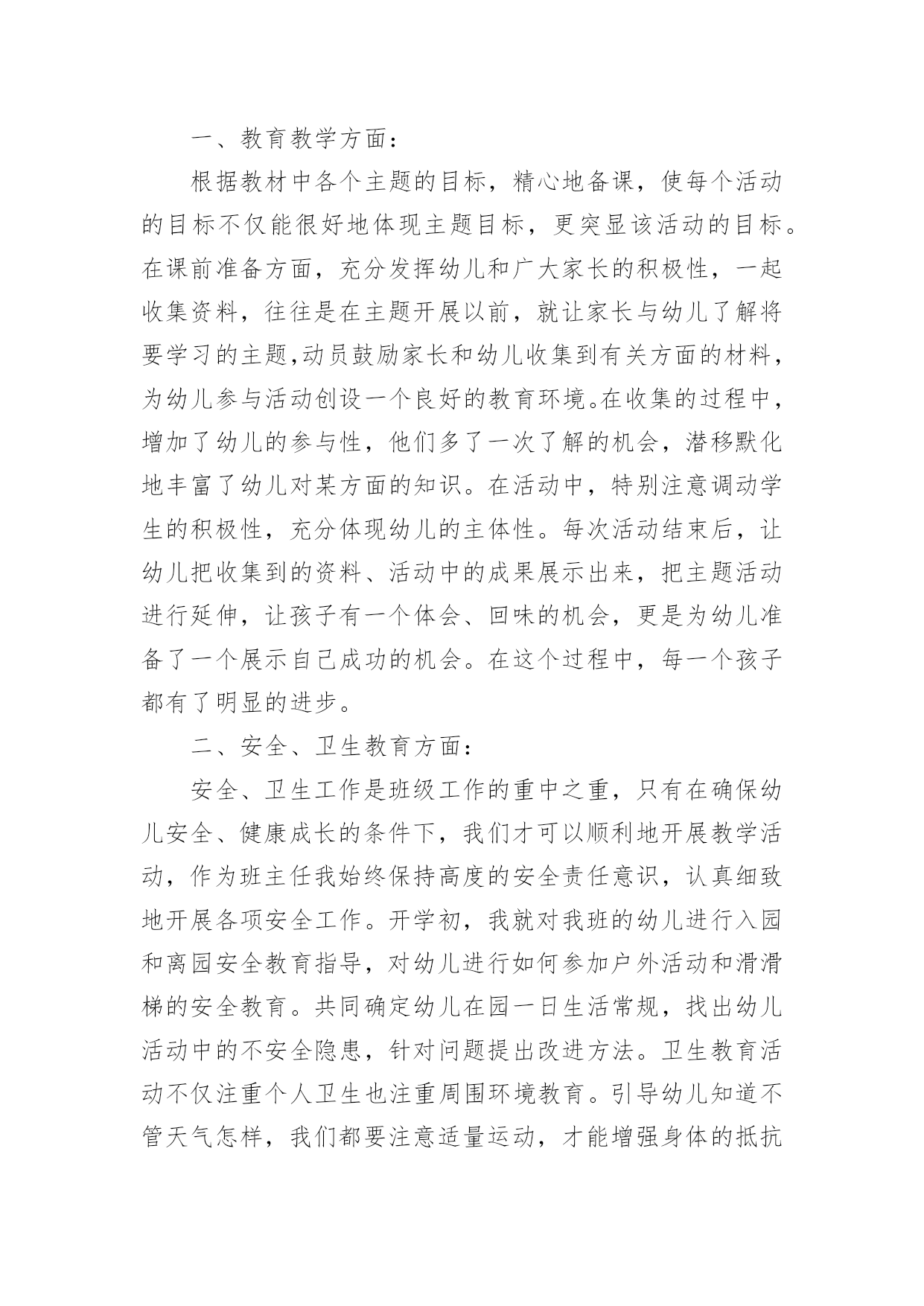 一、教育教学方面：

根据教材中各个主题的目标，精心地备课，使每个活动的目标不仅能很好地体现主题目标，更突显该活动的目标。在课前准备方面，充分发挥幼儿和广大家长的积极性，一起收集资料，往往是在主题开展以前，就让家长与幼儿了解将要学习的主题,动员鼓励家长和幼儿收集到有关方面的材料，为幼儿参与活动创设一个良好的教育环境。在收集的过程中，增加了幼儿的参与性，他们多了一次了解的机会，潜移默化地丰富了幼儿对某方面的知识。在活动中，特别注意调动学生的积极性，充分体现幼儿的主体性。每次活动结束后，让幼儿把收集到的资料、活动中的成果展示出来，把主题活动进行延伸，让孩子有一个体会、回味的机会，更是为幼儿准备了一个展示自己成功的机会。在这个过程中，每一个孩子都有了明显的进步。

二、安全、卫生教育方面：

安全、卫生工作是班级工作的重中之重，只有在确保幼儿安全、健康成长的条件下，我们才可以顺利地开展教学活动，作为班主任我始终保持高度的安全责任意识，认真细致地开展各项安全工作。开学初，我就对我班的幼儿进行入园和离园安全教育指导，对幼儿进行如何参加户外活动和滑滑梯的安全教育。共同确定幼儿在园一日生活常规，找出幼儿活动中的不安全隐患，针对问题提出改进方法。卫生教育活动不仅注重个人卫生也注重周围环境教育。引导幼儿知道不管天气怎样，我们都要注意适量运动，才能增强身体的抵抗